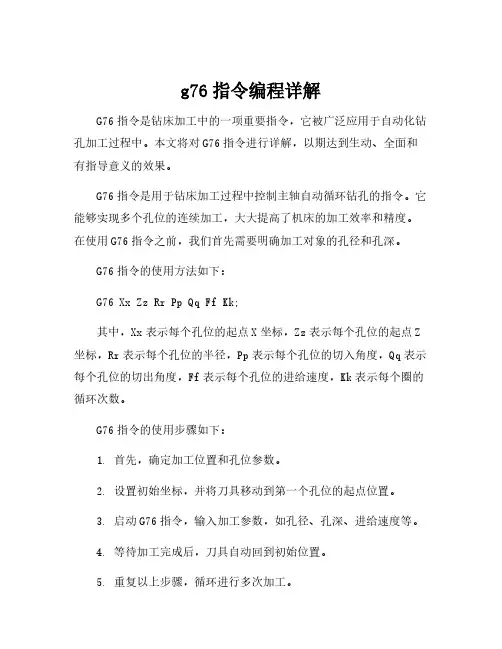 g76 指令编程详解

G76 指令是钻床加工中的一项重要指令，它被广泛应用于自动化钻孔加工过程中。本文将对 G76 指令进行详解，以期达到生动、全面和有指导意义的效果。

G76 指令是用于钻床加工过程中控制主轴自动循环钻孔的指令。它能够实现多个孔位的连续加工，大大提高了机床的加工效率和精度。在使用 G76 指令之前，我们首先需要明确加工对象的孔径和孔深。

G76 指令的使用方法如下：

G76 Xx Zz Rr Pp Qq Ff Kk;

其中，Xx 表示每个孔位的起点 X 坐标，Zz 表示每个孔位的起点 Z 坐标，Rr 表示每个孔位的半径，Pp 表示每个孔位的切入角度，Qq 表示每个孔位的切出角度，Ff 表示每个孔位的进给速度，Kk 表示每个圈的循环次数。

G76 指令的使用步骤如下：

1. 首先，确定加工位置和孔位参数。

2. 设置初始坐标，并将刀具移动到第一个孔位的起点位置。

3. 启动 G76 指令，输入加工参数，如孔径、孔深、进给速度等。

4. 等待加工完成后，刀具自动回到初始位置。

5. 重复以上步骤，循环进行多次加工。